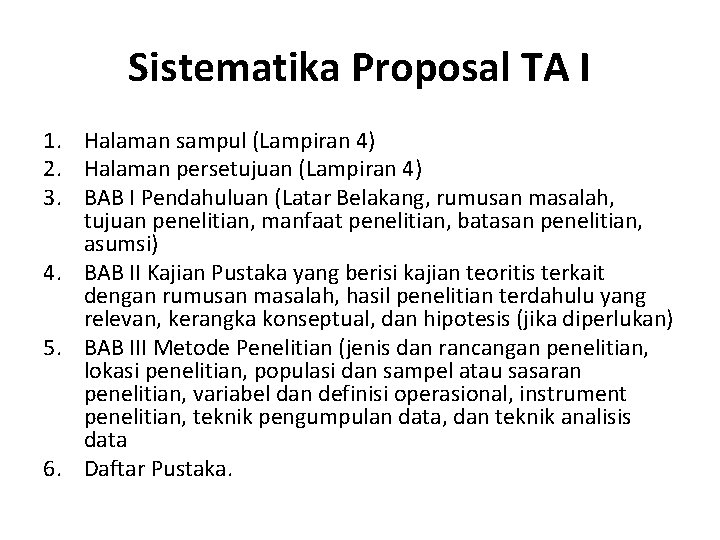 Sistematika Proposal TA I

1. Halaman sampul (Lampiran 4)
2. Halaman persetujuan (Lampiran 4)
3. BAB I Pendahuluan (Latar Belakang, rumusan masalah, tujuan penelitian, manfaat penelitian, batasan penelitian, asumsi)
4. BAB II Kajian Pustaka yang berisi kajian teoritis terkait dengan rumusan masalah, hasil penelitian terdahulu yang relevan, kerangka konseptual, dan hipotesis (jika diperlukan)
5. BAB III Metode Penelitian (jenis dan rancangan penelitian, lokasi penelitian, populasi dan sampel atau sasaran penelitian, variabel dan definisi operasional, instrument penelitian, teknik pengumpulan data, dan teknik analisis data
6. Daftar Pustaka.